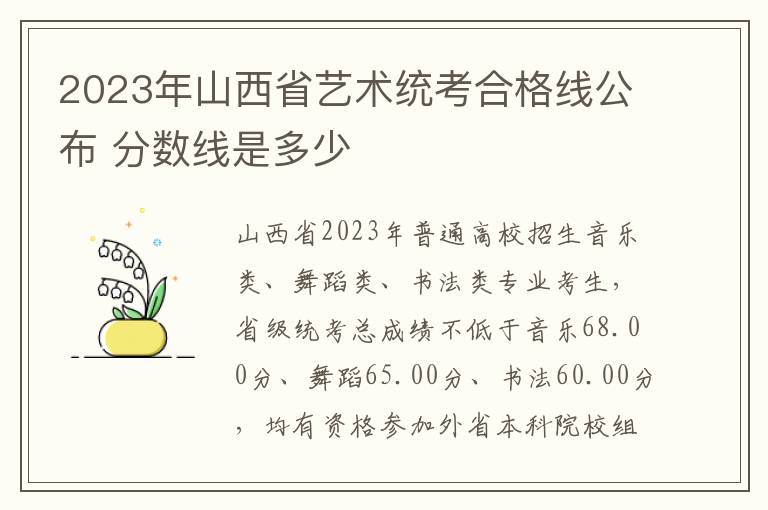 2023年山西省艺术统考合格线公布 分数线是多少

山西省2023年普通高校招生音乐类、舞蹈类、书法类专业考生，省级统考总成绩不低于音乐68.00分、舞蹈65.00分、书法60.00分，均有资格参加外省本科院校组